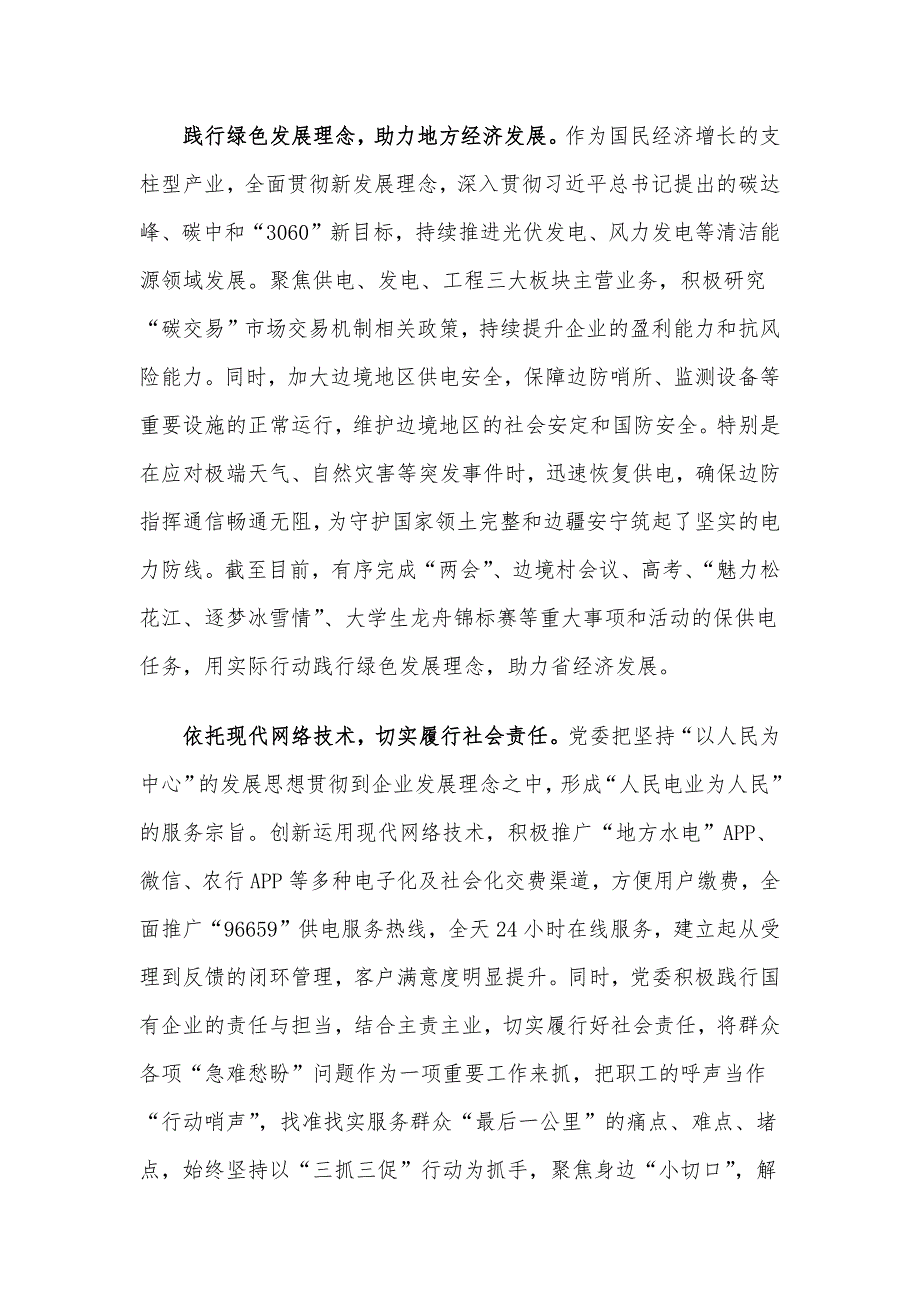 践行绿色发展理念，助力地方经济发展。作为国民经济增长的支柱型产业，全面贯彻新发展理念，深入贯彻习近平总书记提出的碳达峰、碳中和“3060”新目标，持续推进光伏发电、风力发电等清洁能源领域发展。聚焦供电、发电、工程三大板块主营业务，积极研究“碳交易”市场交易机制相关政策，持续提升企业的盈利能力和抗风险能力。同时，加大边境地区供电安全，保障边防哨所、监测设备等重要设施的正常运行，维护边境地区的社会安定和国防安全。特别是在应对极端天气、自然灾害等突发事件时，迅速恢复供电，确保边防指挥通信畅通无阻，为守护国家领土完整和边疆安宁筑起了坚实的电力防线。截至目前，有序完成“两会”、边境村会议、高考、“魅力松花江、逐梦冰雪情”、大学生龙舟锦标赛等重大事项和活动的保供电任务，用实际行动践行绿色发展理念，助力省经济发展。

依托现代网络技术，切实履行社会责任。党委把坚持“以人民为中心”的发展思想贯彻到企业发展理念之中，形成“人民电业为人民”的服务宗旨。创新运用现代网络技术，积极推广“地方水电”APP、微信、农行APP等多种电子化及社会化交费渠道，方便用户缴费，全面推广“96659”供电服务热线，全天24小时在线服务，建立起从受理到反馈的闭环管理，客户满意度明显提升。同时，党委积极践行国有企业的责任与担当，结合主责主业，切实履行好社会责任，将群众各项“急难愁盼”问题作为一项重要工作来抓，把职工的呼声当作“行动哨声”，找准找实服务群众“最后一公里”的痛点、难点、堵点，始终坚持以“三抓三促”行动为抓手，聚焦身边“小切口”，解